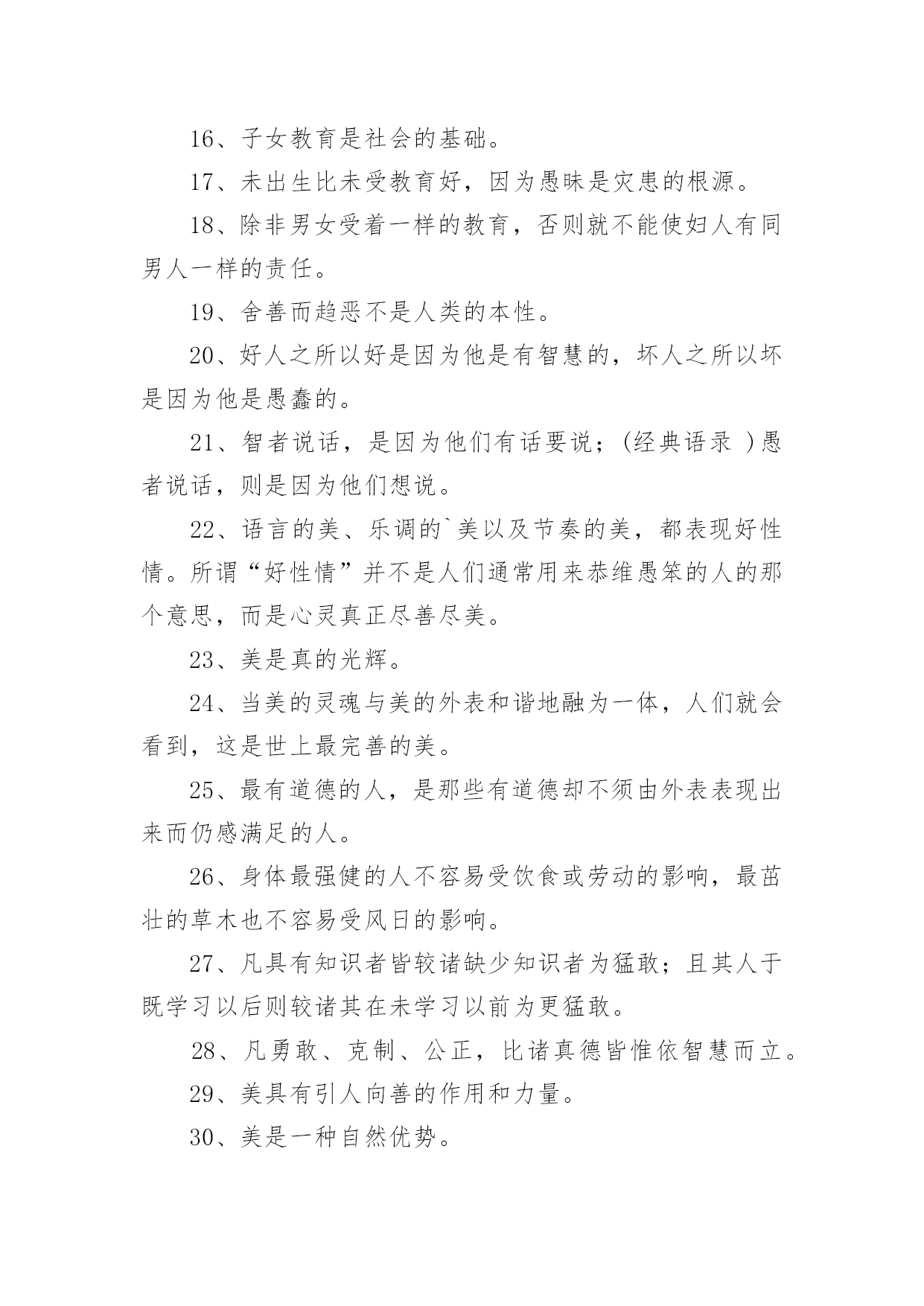 16、子女教育是社会的基础。

17、未出生比未受教育好，因为愚昧是灾患的根源。

18、除非男女受着一样的教育，否则就不能使妇人有同男人一样的责任。

19、舍善而趋恶不是人类的本性。

20、好人之所以好是因为他是有智慧的，坏人之所以坏是因为他是愚蠢的。

21、智者说话，是因为他们有话要说；(经典语录 )愚者说话，则是因为他们想说。

22、语言的美、乐调的`美以及节奏的美，都表现好性情。所谓“好性情”并不是人们通常用来恭维愚笨的人的那个意思，而是心灵真正尽善尽美。

23、美是真的光辉。

24、当美的灵魂与美的外表和谐地融为一体，人们就会看到，这是世上最完善的美。

25、最有道德的人，是那些有道德却不须由外表表现出来而仍感满足的人。

26、身体最强健的人不容易受饮食或劳动的影响，最茁壮的草木也不容易受风日的影响。

27、凡具有知识者皆较诸缺少知识者为猛敢；且其人于既学习以后则较诸其在未学习以前为更猛敢。

28、凡勇敢、克制、公正，比诸真德皆惟依智慧而立。

29、美具有引人向善的作用和力量。

30、美是一种自然优势。